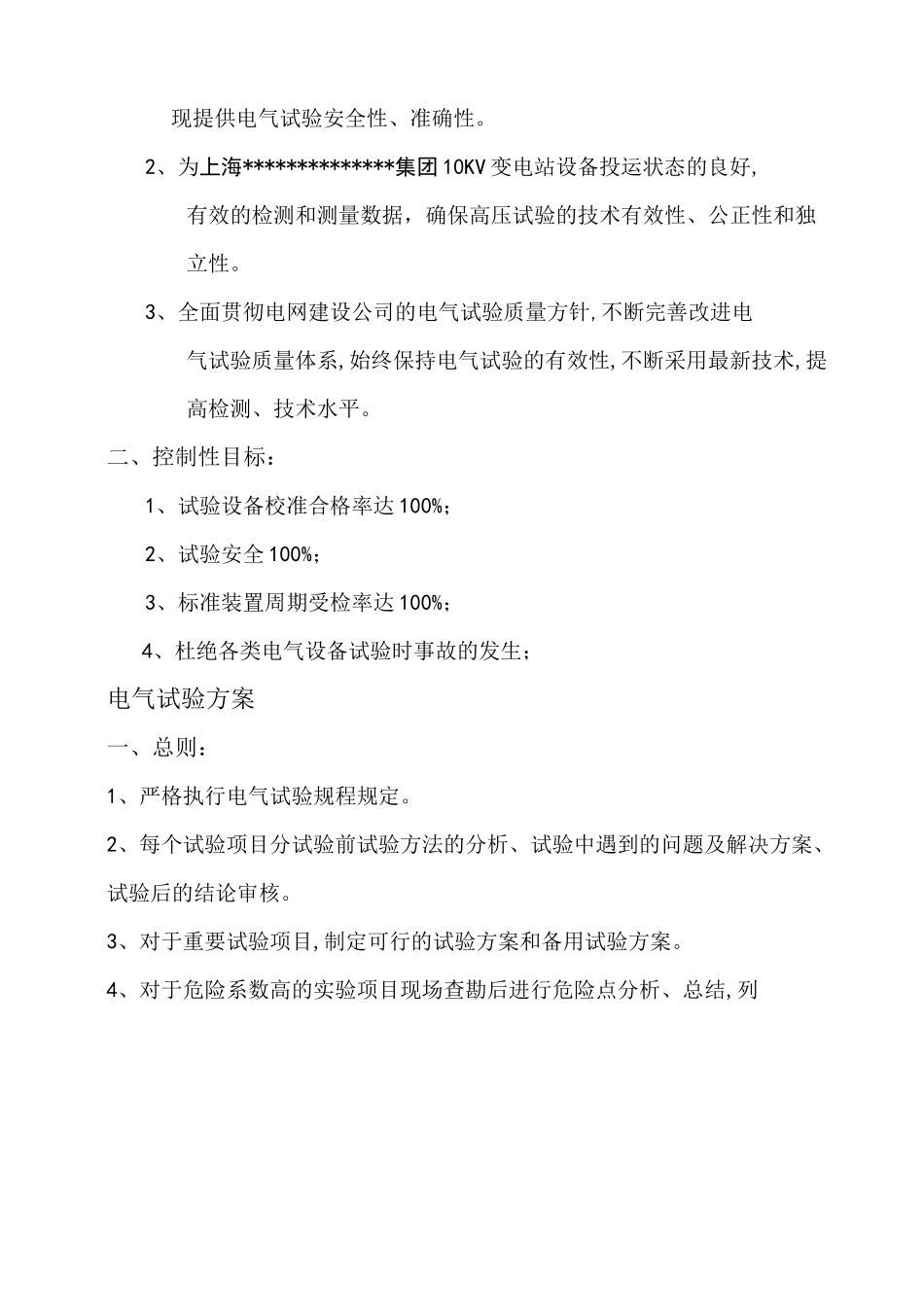 现提供电气试验安全性、准确性。

2、为上海**************集团10KV变电站设备投运状态的良好，有效的检测和测量数据，确保高压试验的技术有效性、公正性和独立性。

3、全面贯彻电网建设公司的电气试验质量方针,不断完善改进电气试验质量体系,始终保持电气试验的有效性,不断采用最新技术,提高检测、技术水平。

二、控制性目标：

1、试验设备校准合格率达100%；

2、试验安全100%；

3、标准装置周期受检率达100%；

4、杜绝各类电气设备试验时事故的发生；

电气试验方案

一、总则：

1、严格执行电气试验规程规定。

2、每个试验项目分试验前试验方法的分析、试验中遇到的问题及解决方案、试验后的结论审核。

3、对于重要试验项目,制定可行的试验方案和备用试验方案。

4、对于危险系数高的实验项目现场查勘后进行危险点分析、总结,列